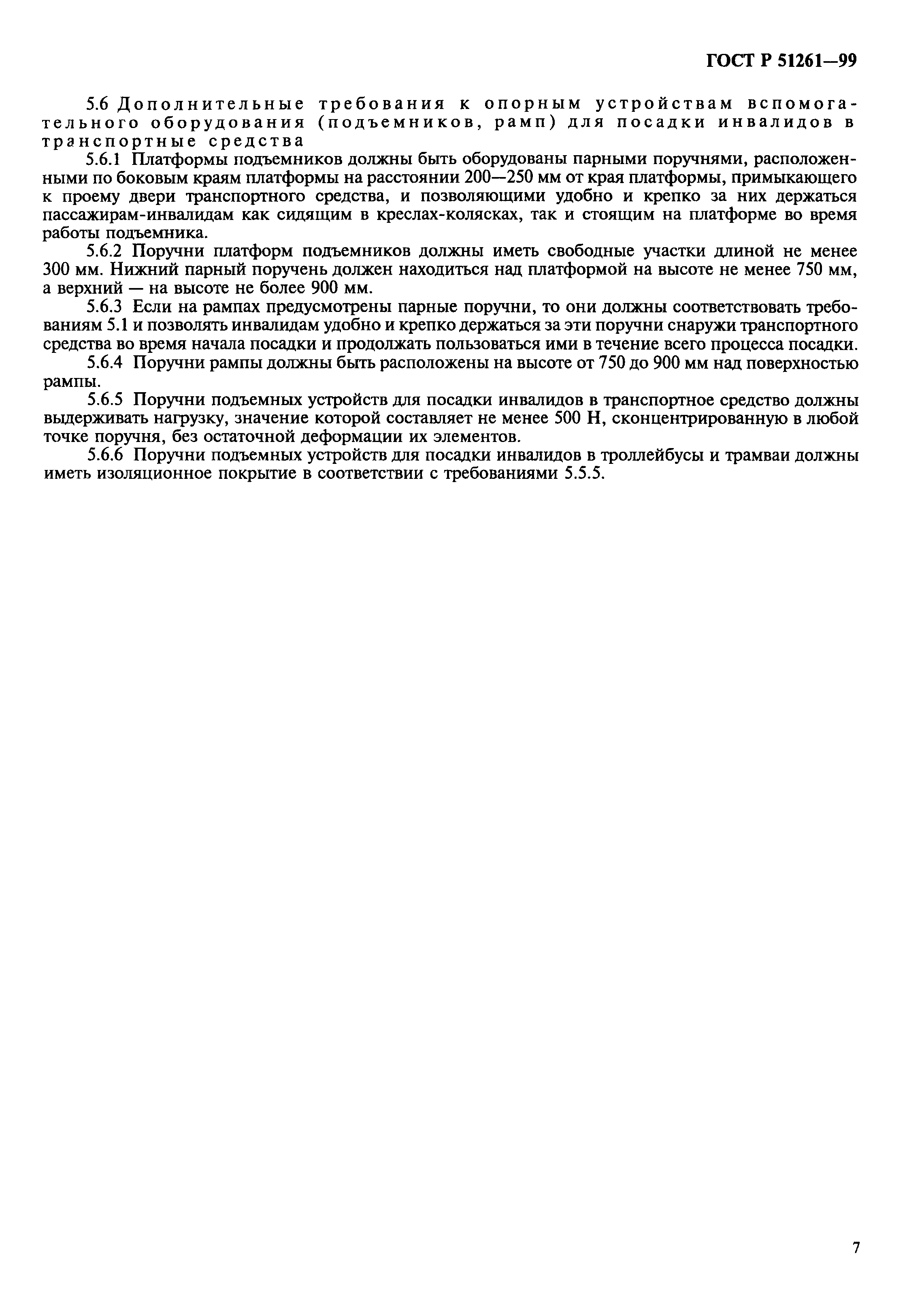 ГОСТ Р 51261—99

5.6 Дополнительные требования к опорным устройствам вспомогательного оборудования (подъемников, рамп) для посадки инвалидов в транспортные средства

5.6.1 Платформы подъемников должны быть оборудованы парными поручнями, расположенными по боковым краям платформы на расстоянии 200—250 мм от края платформы, примыкающего к проему двери транспортного средства, и позволяющими удобно и крепко за них держаться пассажирам-инвалидам как сидящим в креслах-колясках, так и стоящим на платформе во время работы подъемника.

5.6.2 Поручни платформ подъемников должны иметь свободные участки длиной не менее 300 мм. Нижний парный поручень должен находиться над платформой на высоте не менее 750 мм, а верхний — на высоте не более 900 мм.

5.6.3 Если на рампах предусмотрены парные поручни, то они должны соответствовать требованиям 5.1 и позволять инвалидам удобно и крепко держаться за эти поручни снаружи транспортного средства во время начала посадки и продолжать пользоваться ими в течение всего процесса посадки.

5.6.4 Поручни рампы должны быть расположены на высоте от 750 до 900 мм над поверхностью рампы.

5.6.5 Поручни подъемных устройств для посадки инвалидов в транспортное средство должны выдерживать нагрузку, значение которой составляет не менее 500 Н, сконцентрированную в любой точке поручня, без остаточной деформации их элементов.

5.6.6 Поручни подъемных устройств для посадки инвалидов в троллейбусы и трамваи должны иметь изоляционное покрытие в соответствии с требованиями 5.5.5.

7